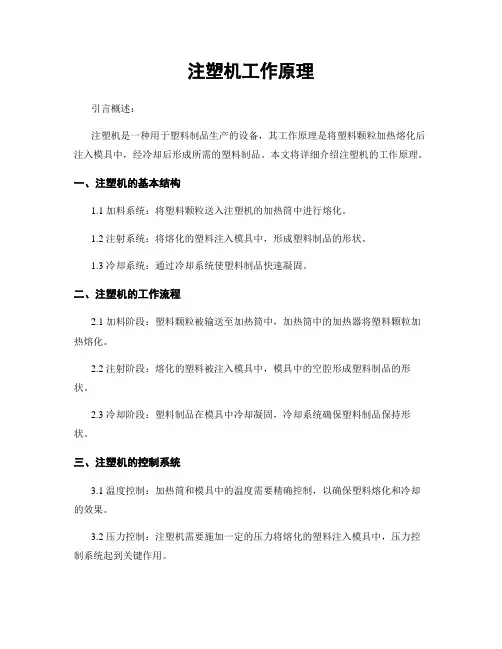 注塑机工作原理

引言概述：

注塑机是一种用于塑料制品生产的设备，其工作原理是将塑料颗粒加热熔化后注入模具中，经冷却后形成所需的塑料制品。本文将详细介绍注塑机的工作原理。

一、注塑机的基本结构

1.1 加料系统：将塑料颗粒送入注塑机的加热筒中进行熔化。

1.2 注射系统：将熔化的塑料注入模具中，形成塑料制品的形状。

1.3 冷却系统：通过冷却系统使塑料制品快速凝固。

二、注塑机的工作流程

2.1 加料阶段：塑料颗粒被输送至加热筒中，加热筒中的加热器将塑料颗粒加热熔化。

2.2 注射阶段：熔化的塑料被注入模具中，模具中的空腔形成塑料制品的形状。

2.3 冷却阶段：塑料制品在模具中冷却凝固，冷却系统确保塑料制品保持形状。

三、注塑机的控制系统

3.1 温度控制：加热筒和模具中的温度需要精确控制，以确保塑料熔化和冷却的效果。

3.2 压力控制：注塑机需要施加一定的压力将熔化的塑料注入模具中，压力控制系统起到关键作用。